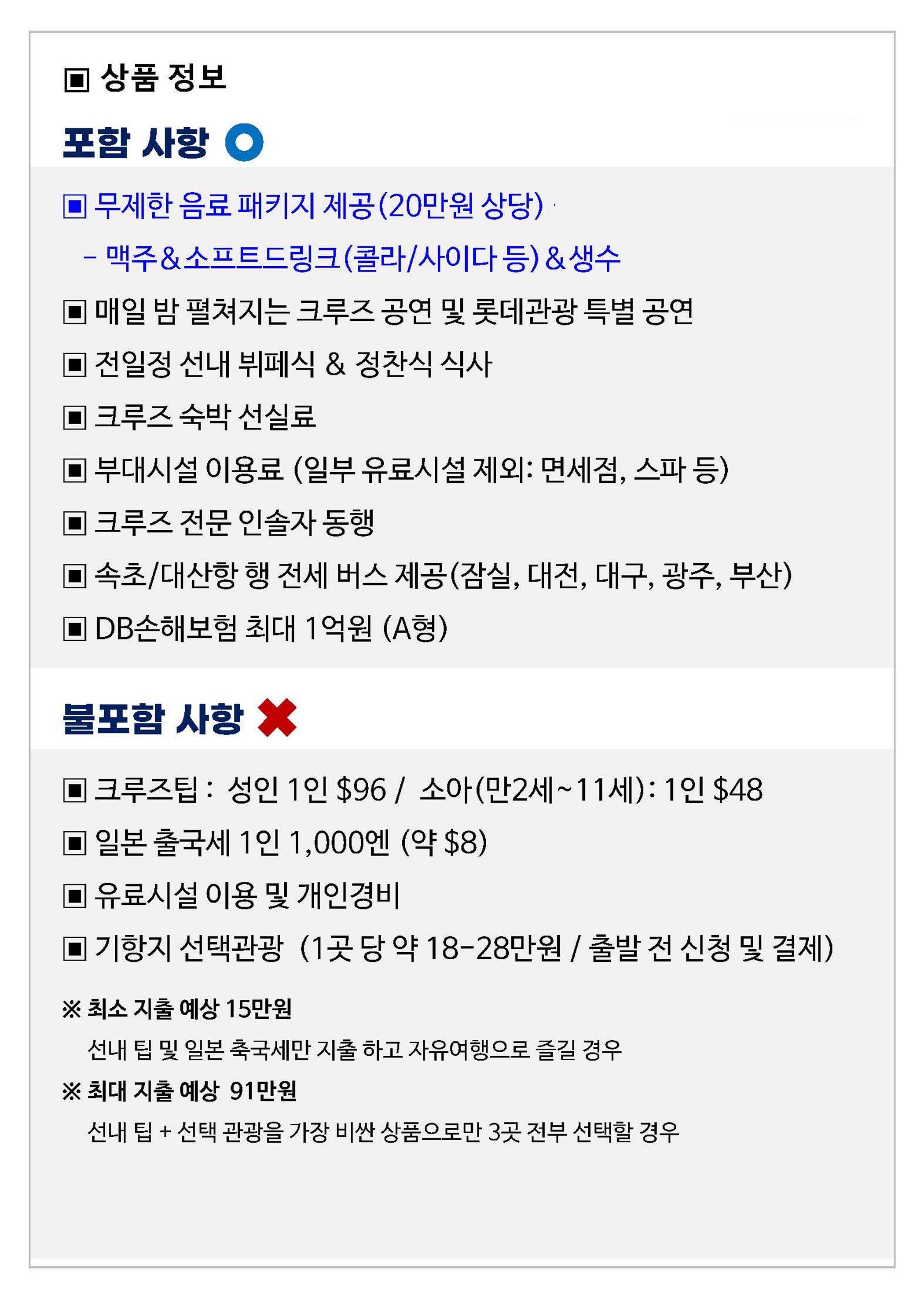 ▣ 상품 정보

포함 사항

▣ 무제한 음료 패키지 제공(20만원 상당)

- 맥주&소프트드링크(콜라/사이다 등)&생수

▣ 매일 밤 펼쳐지는 크루즈 공연 및 롯데관광 특별 공연

▣ 전일정 선내 뷔페식 & 정찬식 식사

▣ 크루즈 숙박 선실료

▣ 부대시설 이용료 (일부 유료시설 제외: 면세점, 스파 등)

▣ 크루즈 전문 인솔자 동행

▣ 속초/대산항 행 전세 버스 제공(잠실, 대전, 대구, 광주, 부산)

▣ DB손해보험 최대 1억원 (A형)

불포함 사항

▣ 크루즈팁 : 성인 1인 $96 / 소아(만2세~11세): 1인 $48

▣ 일본 출국세 1인 1,000엔 (약 $8)

▣ 유료시설 이용 및 개인경비

▣ 기항지 선택관광 (1곳 당 약 18-28만원 / 출발 전 신청 및 결제)

※ 최소 지출 예상 15만원

선내 팁 및 일본 축국세만 지출 하고 자유여행으로 즐길 경우

※ 최대 지출 예상 91만원

선내 팁 + 선택 관광을 가장 비싼 상품으로만 3곳 전부 선택할 경우